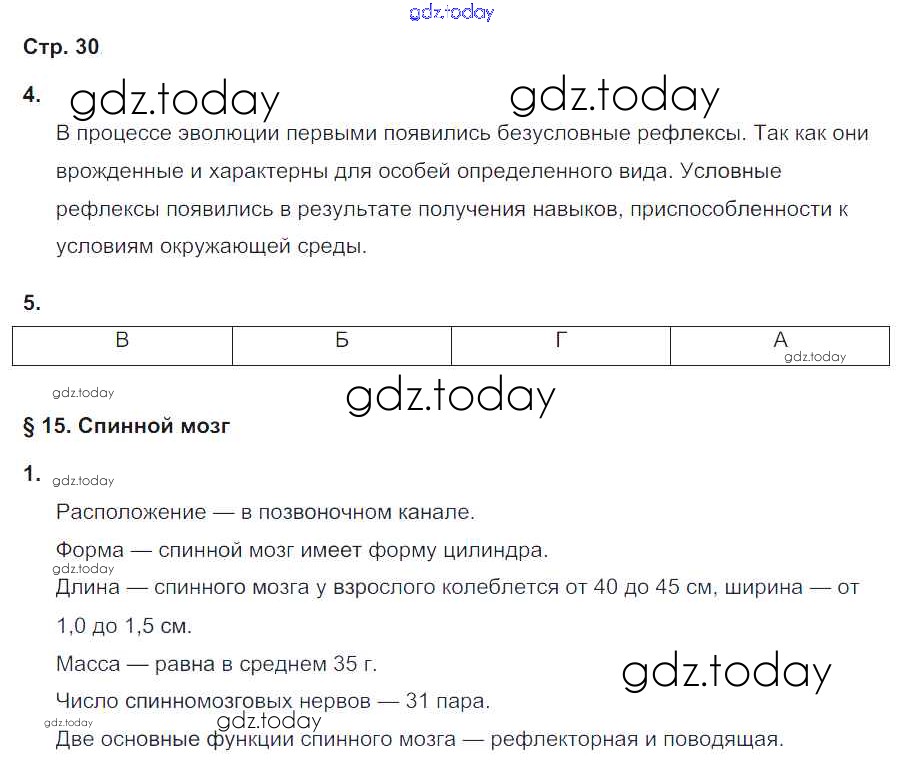 gdz.today

Стр. 30

4. gdz.today gdz.today

В процессе эволюции первыми появились безусловные рефлексы. Так как они врожденные и характерны для особей определенного вида. Условные рефлексы появились в результате получения навыков, приспособленности к условиям окружающей среды.

5.

| В | Б | Г | А gdz.today |
|---|---|---|---|

gdz.today gdz.today

§ 15. Спинной мозг

1. gdz.today

Расположение — в позвоночном канале.

Форма — спинной мозг имеет форму цилиндра.

gdz.today

Длина — спинного мозга у взрослого колеблется от 40 до 45 см, ширина — от 1,0 до 1,5 см.

Масса — равна в среднем 35 г.

gdz.today

Число спинномозговых нервов — 31 пара.

gdz.today gdz.today

Две основные функции спинного мозга — рефлекторная и поводящая.